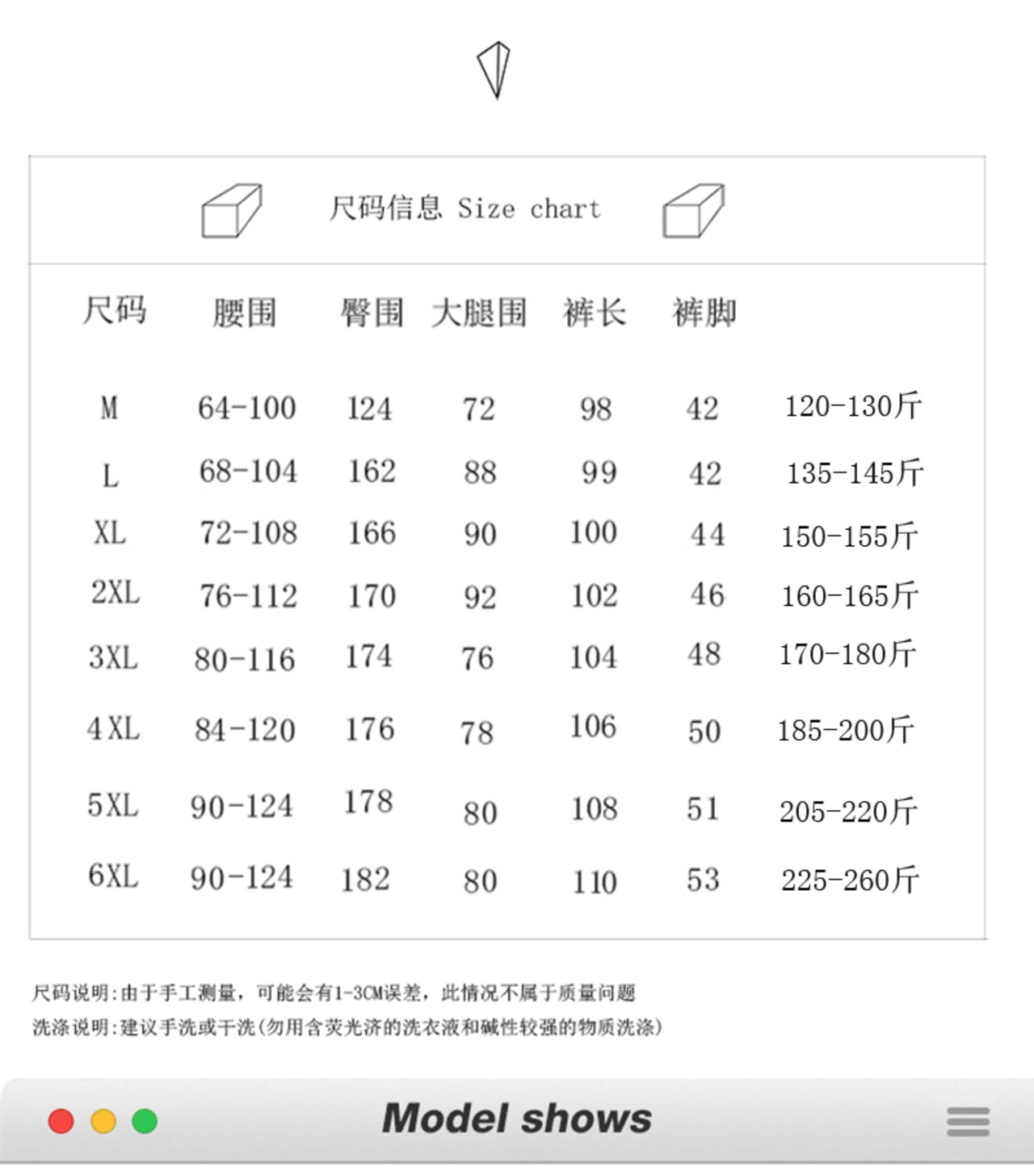 尺码信息 Size chart

| 尺码 | 腰围 | 臀围 | 大腿围 | 裤长 | 裤脚 | |
|---|---|---|---|---|---|---|
| M | 64-100 | 124 | 72 | 98 | 42 | 120-130斤 |
| L | 68-104 | 162 | 88 | 99 | 42 | 135-145斤 |
| XL | 72-108 | 166 | 90 | 100 | 44 | 150-155斤 |
| 2XL | 76-112 | 170 | 92 | 102 | 46 | 160-165斤 |
| 3XL | 80-116 | 174 | 76 | 104 | 48 | 170-180斤 |
| 4XL | 84-120 | 176 | 78 | 106 | 50 | 185-200斤 |
| 5XL | 90-124 | 178 | 80 | 108 | 51 | 205-220斤 |
| 6XL | 90-124 | 182 | 80 | 110 | 53 | 225-260斤 |

尺码说明:由于手工测量，可能会有1-3CM误差，此情况不属于质量问题
洗涤说明:建议手洗或干洗(勿用含荧光济的洗衣液和碱性较强的物质洗涤)

Model shows